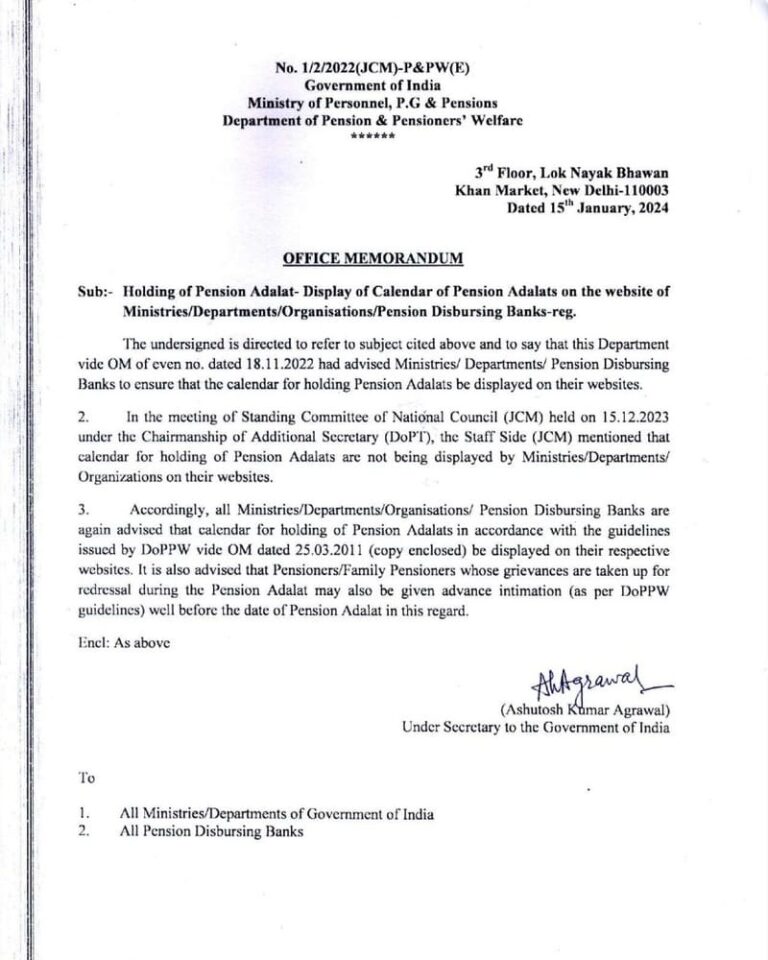 No. 1/2/2022(JCM)-P&PW(E)
Government of India
Ministry of Personnel, P.G & Pensions
Department of Pension & Pensioners' Welfare
******

3$^{rd}$ Floor, Lok Nayak Bhawan
Khan Market, New Delhi-110003
Dated 15$^{th}$ January, 2024

OFFICE MEMORANDUM

Sub:- Holding of Pension Adalat- Display of Calendar of Pension Adalats on the website of Ministries/Departments/Organisations/Pension Disbursing Banks-reg.

The undersigned is directed to refer to subject cited above and to say that this Department vide OM of even no. dated 18.11.2022 had advised Ministries/ Departments/ Pension Disbursing Banks to ensure that the calendar for holding Pension Adalats be displayed on their websites.

2. In the meeting of Standing Committee of National Council (JCM) held on 15.12.2023 under the Chairmanship of Additional Secretary (DoPT), the Staff Side (JCM) mentioned that calendar for holding of Pension Adalats are not being displayed by Ministries/Departments/ Organizations on their websites.

3. Accordingly, all Ministries/Departments/Organisations/ Pension Disbursing Banks are again advised that calendar for holding of Pension Adalats in accordance with the guidelines issued by DoPPW vide OM dated 25.03.2011 (copy enclosed) be displayed on their respective websites. It is also advised that Pensioners/Family Pensioners whose grievances are taken up for redressal during the Pension Adalat may also be given advance intimation (as per DoPPW guidelines) well before the date of Pension Adalat in this regard.

Encl: As above

AkAgrawal
(Ashutosh Kumar Agrawal)
Under Secretary to the Government of India

To

1. All Ministries/Departments of Government of India
2. All Pension Disbursing Banks